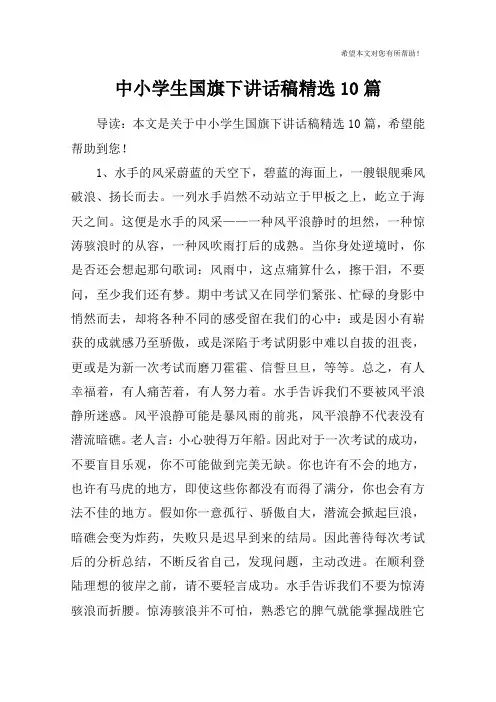 希望本文对您有所帮助！

中小学生国旗下讲话稿精选 10 篇

导读：本文是关于中小学生国旗下讲话稿精选 10 篇，希望能帮助到您！

1、水手的风采蔚蓝的天空下，碧蓝的海面上，一艘银舰乘风破浪、扬长而去。一列水手岿然不动站立于甲板之上，屹立于海天之间。这便是水手的风采——一种风平浪静时的坦然，一种惊涛骇浪时的从容，一种风吹雨打后的成熟。当你身处逆境时，你是否还会想起那句歌词：风雨中，这点痛算什么，擦干泪，不要问，至少我们还有梦。期中考试又在同学们紧张、忙碌的身影中悄然而去，却将各种不同的感受留在我们的心中：或是因小有斩获的成就感乃至骄傲，或是深陷于考试阴影中难以自拔的沮丧，更或是为新一次考试而磨刀霍霍、信誓旦旦，等等。总之，有人幸福着，有人痛苦着，有人努力着。水手告诉我们不要被风平浪静所迷惑。风平浪静可能是暴风雨的前兆，风平浪静不代表没有潜流暗礁。老人言：小心驶得万年船。因此对于一次考试的成功，不要盲目乐观，你不可能做到完美无缺。你也许有不会的地方，也许有马虎的地方，即使这些你都没有而得了满分，你也会有方法不佳的地方。假如你一意孤行、骄傲自大，潜流会掀起巨浪，暗礁会变为炸药，失败只是迟早到来的结局。因此善待每次考试后的分析总结，不断反省自己，发现问题，主动改进。在顺利登陆理想的彼岸之前，请不要轻言成功。水手告诉我们不要为惊涛骇浪而折腰。惊涛骇浪并不可怕，熟悉它的脾气就能掌握战胜它